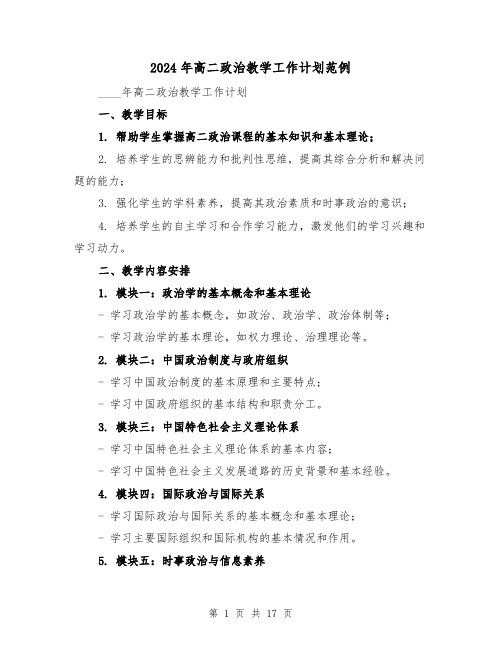 2024 年高二政治教学工作计划范例

____年高二政治教学工作计划

一、教学目标

1. 帮助学生掌握高二政治课程的基本知识和基本理论；

2. 培养学生的思辨能力和批判性思维，提高其综合分析和解决问题的能力；

3. 强化学生的学科素养，提高其政治素质和时事政治的意识；

4. 培养学生的自主学习和合作学习能力，激发他们的学习兴趣和学习动力。

二、教学内容安排

1. 模块一：政治学的基本概念和基本理论

- 学习政治学的基本概念，如政治、政治学、政治体制等；

- 学习政治学的基本理论，如权力理论、治理理论等。

2. 模块二：中国政治制度与政府组织

- 学习中国政治制度的基本原理和主要特点；

- 学习中国政府组织的基本结构和职责分工。

3. 模块三：中国特色社会主义理论体系

- 学习中国特色社会主义理论体系的基本内容；

- 学习中国特色社会主义发展道路的历史背景和基本经验。

4. 模块四：国际政治与国际关系

- 学习国际政治与国际关系的基本概念和基本理论；

- 学习主要国际组织和国际机构的基本情况和作用。

5. 模块五：时事政治与信息素养

第 1 页 共 17 页